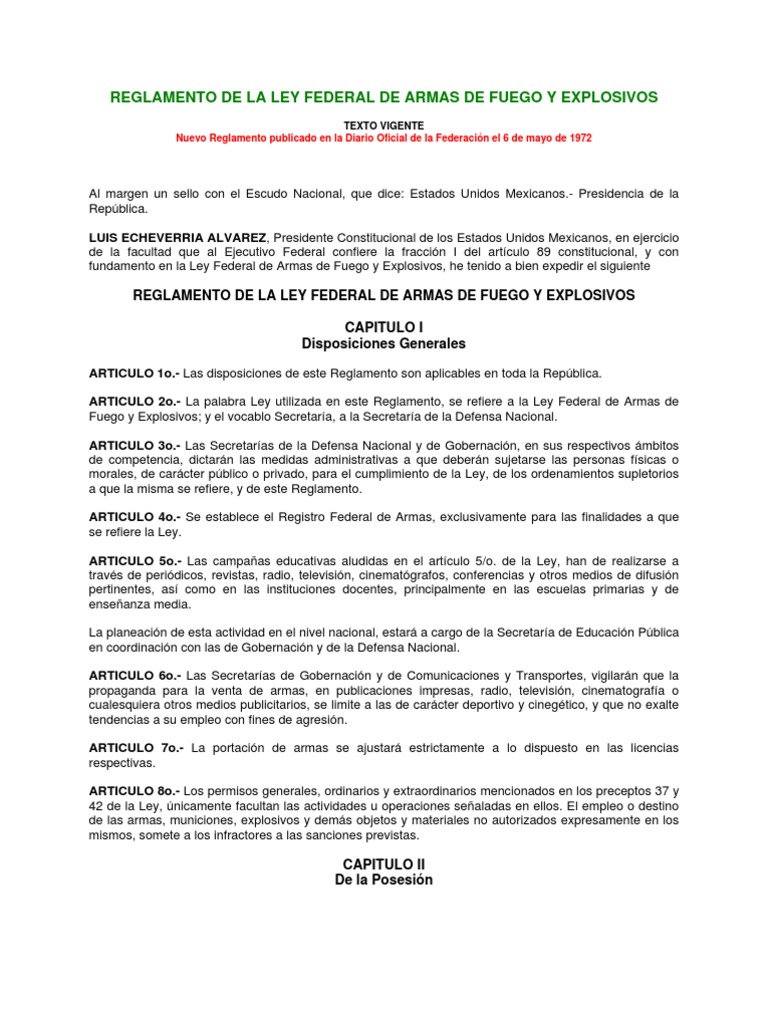 REGLAMENTO DE LA LEY FEDERAL DE ARMAS DE FUEGO Y EXPLOSIVOS

TEXTO VIGENTE
Nuevo Reglamento publicado en la Diario Oficial de la Federación el 6 de mayo de 1972

Al margen un sello con el Escudo Nacional, que dice: Estados Unidos Mexicanos.- Presidencia de la República.

LUIS ECHEVERRIA ALVAREZ, Presidente Constitucional de los Estados Unidos Mexicanos, en ejercicio de la facultad que al Ejecutivo Federal confiere la fracción I del artículo 89 constitucional, y con fundamento en la Ley Federal de Armas de Fuego y Explosivos, he tenido a bien expedir el siguiente

REGLAMENTO DE LA LEY FEDERAL DE ARMAS DE FUEGO Y EXPLOSIVOS

CAPITULO I
Disposiciones Generales

ARTICULO 1o.- Las disposiciones de este Reglamento son aplicables en toda la República.

ARTICULO 2o.- La palabra Ley utilizada en este Reglamento, se refiere a la Ley Federal de Armas de Fuego y Explosivos; y el vocablo Secretaría, a la Secretaría de la Defensa Nacional.

ARTICULO 3o.- Las Secretarías de la Defensa Nacional y de Gobernación, en sus respectivos ámbitos de competencia, dictarán las medidas administrativas a que deberán sujetarse las personas físicas o morales, de carácter público o privado, para el cumplimiento de la Ley, de los ordenamientos supletorios a que la misma se refiere, y de este Reglamento.

ARTICULO 4o.- Se establece el Registro Federal de Armas, exclusivamente para las finalidades a que se refiere la Ley.

ARTICULO 5o.- Las campañas educativas aludidas en el artículo 5/o. de la Ley, han de realizarse a través de periódicos, revistas, radio, televisión, cinematógrafos, conferencias y otros medios de difusión pertinentes, así como en las instituciones docentes, principalmente en las escuelas primarias y de enseñanza media.

La planeación de esta actividad en el nivel nacional, estará a cargo de la Secretaría de Educación Pública en coordinación con las de Gobernación y de la Defensa Nacional.

ARTICULO 6o.- Las Secretarías de Gobernación y de Comunicaciones y Transportes, vigilarán que la propaganda para la venta de armas, en publicaciones impresas, radio, televisión, cinematografía o cualesquiera otros medios publicitarios, se limite a las de carácter deportivo y cinegético, y que no exalte tendencias a su empleo con fines de agresión.

ARTICULO 7o.- La portación de armas se ajustará estrictamente a lo dispuesto en las licencias respectivas.

ARTICULO 8o.- Los permisos generales, ordinarios y extraordinarios mencionados en los preceptos 37 y 42 de la Ley, únicamente facultan las actividades u operaciones señaladas en ellos. El empleo o destino de las armas, municiones, explosivos y demás objetos y materiales no autorizados expresamente en los mismos, somete a los infractores a las sanciones previstas.

CAPITULO II
De la Posesión